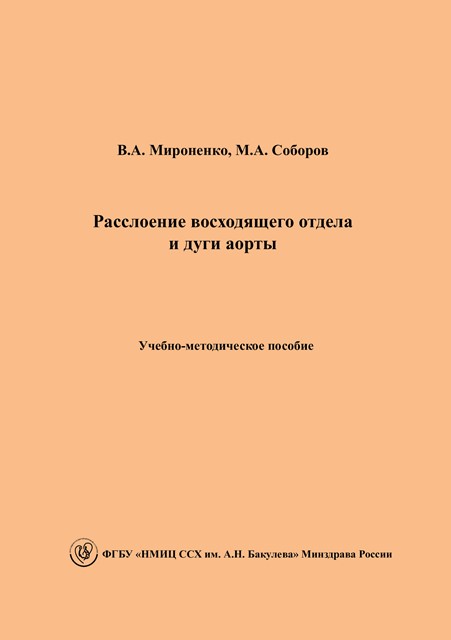 В.А. Мироненко, М.А. Соборов

Расслоение восходящего отдела
и дуги аорты

Учебно-методическое пособие

ФГБУ «НМИЦ ССХ им. А.Н. Бакулева» Минздрава России